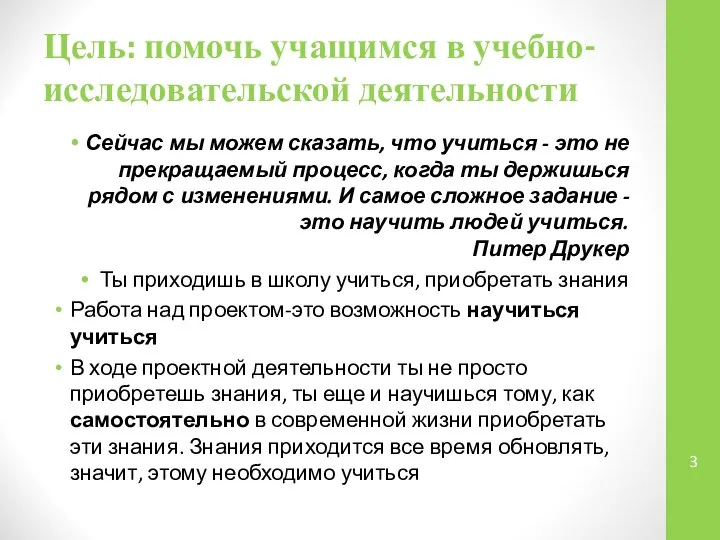 Цель: помочь учащимся в учебно-исследовательской деятельности

• Сейчас мы можем сказать, что учиться - это не прекращаемый процесс, когда ты держишься рядом с изменениями. И самое сложное задание - это научить людей учиться.
Питер Друкер

• Ты приходишь в школу учиться, приобретать знания

• Работа над проектом-это возможность научиться учиться

• В ходе проектной деятельности ты не просто приобретешь знания, ты еще и научишься тому, как самостоятельно в современной жизни приобретать эти знания. Знания приходится все время обновлять, значит, этому необходимо учиться

3